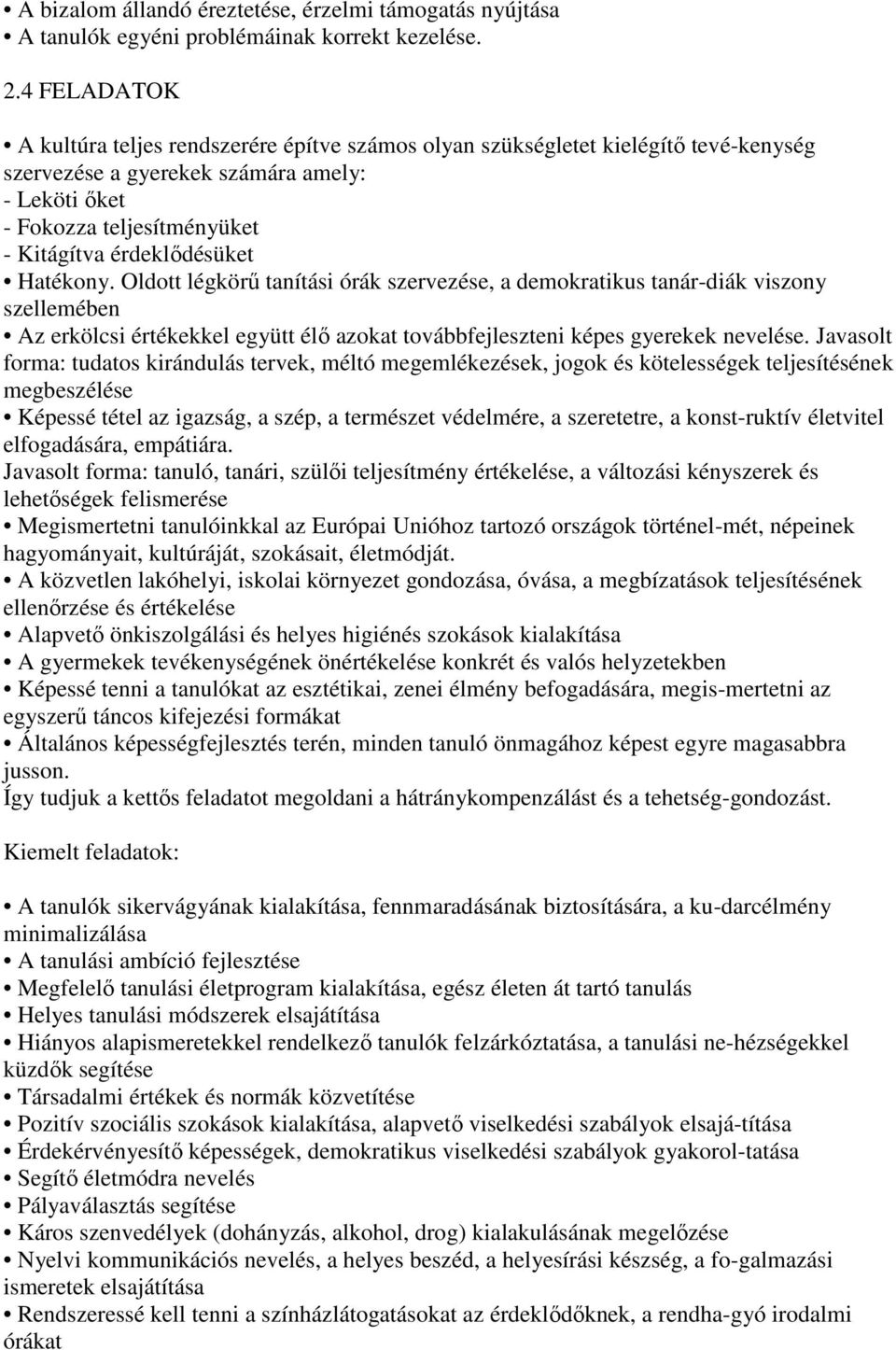 • A bizalom állandó éreztetése, érzelmi támogatás nyújtása
• A tanulók egyéni problémáinak korrekt kezelése.

2.4 FELADATOK

• A kultúra teljes rendszerére építve számos olyan szükségletet kielégítő tevé-kenység szervezése a gyerekek számára amely:
- Leköti őket
- Fokozza teljesítményüket
- Kitágítva érdeklődésüket
• Hatékony. Oldott légkörű tanítási órák szervezése, a demokratikus tanár-diák viszony szellemében
• Az erkölcsi értékekkel együtt élő azokat továbbfejleszteni képes gyerekek nevelése. Javasolt forma: tudatos kirándulás tervek, méltó megemlékezések, jogok és kötelességek teljesítésének megbeszélése
• Képessé tétel az igazság, a szép, a természet védelmére, a szeretetre, a konst-ruktív életvitel elfogadására, empátiára.
Javasolt forma: tanuló, tanári, szülői teljesítmény értékelése, a változási kényszerek és lehetőségek felismerése
• Megismertetni tanulóinkkal az Európai Unióhoz tartozó országok történel-mét, népeinek hagyományait, kultúráját, szokásait, életmódját.
• A közvetlen lakóhelyi, iskolai környezet gondozása, óvása, a megbízatások teljesítésének ellenőrzése és értékelése
• Alapvető önkiszolgálási és helyes higiénés szokások kialakítása
• A gyermekek tevékenységének önértékelése konkrét és valós helyzetekben
• Képessé tenni a tanulókat az esztétikai, zenei élmény befogadására, megis-mertetni az egyszerű táncos kifejezési formákat
• Általános képességfejlesztés terén, minden tanuló önmagához képest egyre magasabbra jusson.
Így tudjuk a kettős feladatot megoldani a hátránykompenzálást és a tehetség-gondozást.

Kiemelt feladatok:

• A tanulók sikervágyának kialakítása, fennmaradásának biztosítására, a ku-darcélmény minimalizálása
• A tanulási ambíció fejlesztése
• Megfelelő tanulási életprogram kialakítása, egész életen át tartó tanulás
• Helyes tanulási módszerek elsajátítása
• Hiányos alapismeretekkel rendelkező tanulók felzárkóztatása, a tanulási ne-hézségekkel küzdők segítése
• Társadalmi értékek és normák közvetítése
• Pozitív szociális szokások kialakítása, alapvető viselkedési szabályok elsajá-títása
• Érdekérvényesítő képességek, demokratikus viselkedési szabályok gyakorol-tatása
• Segítő életmódra nevelés
• Pályaválasztás segítése
• Káros szenvedélyek (dohányzás, alkohol, drog) kialakulásának megelőzése
• Nyelvi kommunikációs nevelés, a helyes beszéd, a helyesírási készség, a fo-galmazási ismeretek elsajátítása
• Rendszeressé kell tenni a színházlátogatásokat az érdeklődőknek, a rendha-gyó irodalmi órákat